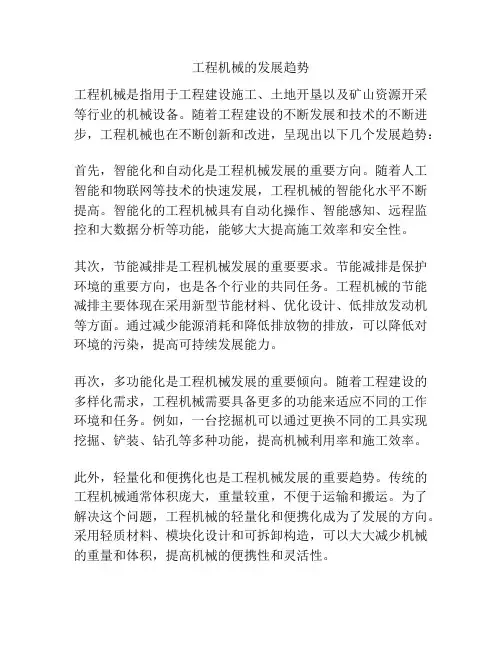 工程机械的发展趋势

工程机械是指用于工程建设施工、土地开垦以及矿山资源开采等行业的机械设备。随着工程建设的不断发展和技术的不断进步，工程机械也在不断创新和改进，呈现出以下几个发展趋势：

首先，智能化和自动化是工程机械发展的重要方向。随着人工智能和物联网等技术的快速发展，工程机械的智能化水平不断提高。智能化的工程机械具有自动化操作、智能感知、远程监控和大数据分析等功能，能够大大提高施工效率和安全性。

其次，节能减排是工程机械发展的重要要求。节能减排是保护环境的重要方向，也是各个行业的共同任务。工程机械的节能减排主要体现在采用新型节能材料、优化设计、低排放发动机等方面。通过减少能源消耗和降低排放物的排放，可以降低对环境的污染，提高可持续发展能力。

再次，多功能化是工程机械发展的重要倾向。随着工程建设的多样化需求，工程机械需要具备更多的功能来适应不同的工作环境和任务。例如，一台挖掘机可以通过更换不同的工具实现挖掘、铲装、钻孔等多种功能，提高机械利用率和施工效率。

此外，轻量化和便携化也是工程机械发展的重要趋势。传统的工程机械通常体积庞大，重量较重，不便于运输和搬运。为了解决这个问题，工程机械的轻量化和便携化成为了发展的方向。采用轻质材料、模块化设计和可拆卸构造，可以大大减少机械的重量和体积，提高机械的便携性和灵活性。